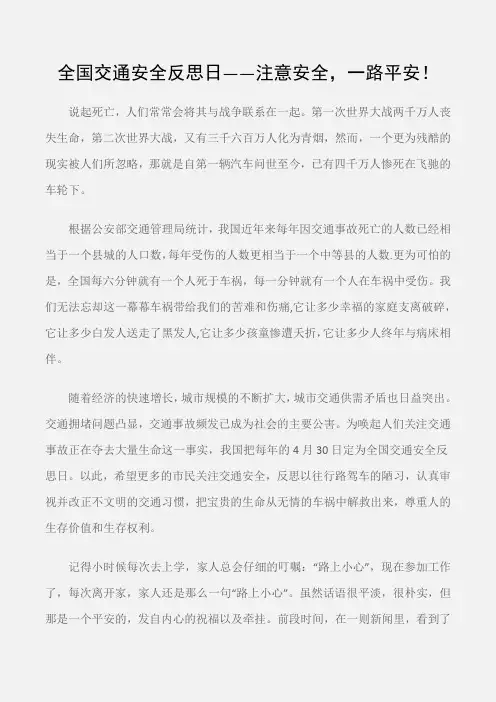 全国交通安全反思日——注意安全，一路平安！

说起死亡，人们常常会将其与战争联系在一起。第一次世界大战两千万人丧失生命，第二次世界大战，又有三千六百万人化为青烟，然而，一个更为残酷的现实被人们所忽略，那就是自第一辆汽车问世至今，已有四千万人惨死在飞驰的车轮下。

根据公安部交通管理局统计，我国近年来每年因交通事故死亡的人数已经相当于一个县城的人口数，每年受伤的人数更相当于一个中等县的人数.更为可怕的是，全国每六分钟就有一个人死于车祸，每一分钟就有一个人在车祸中受伤。我们无法忘却这一幕幕车祸带给我们的苦难和伤痛,它让多少幸福的家庭支离破碎，它让多少白发人送走了黑发人,它让多少孩童惨遭夭折,它让多少人终年与病床相伴。

随着经济的快速增长，城市规模的不断扩大，城市交通供需矛盾也日益突出。交通拥堵问题凸显，交通事故频发已成为社会的主要公害。为唤起人们关注交通事故正在夺去大量生命这一事实，我国把每年的 4 月 30 日定为全国交通安全反思日。以此，希望更多的市民关注交通安全，反思以往行路驾车的陋习，认真审视并改正不文明的交通习惯，把宝贵的生命从无情的车祸中解救出来，尊重人的生存价值和生存权利。

记得小时候每次去上学，家人总会仔细的叮嘱：“路上小心”，现在参加工作了，每次离开家，家人还是那么一句“路上小心”。虽然话语很平淡，很朴实，但那是一个平安的，发自内心的祝福以及牵挂。前段时间，在一则新闻里，看到了